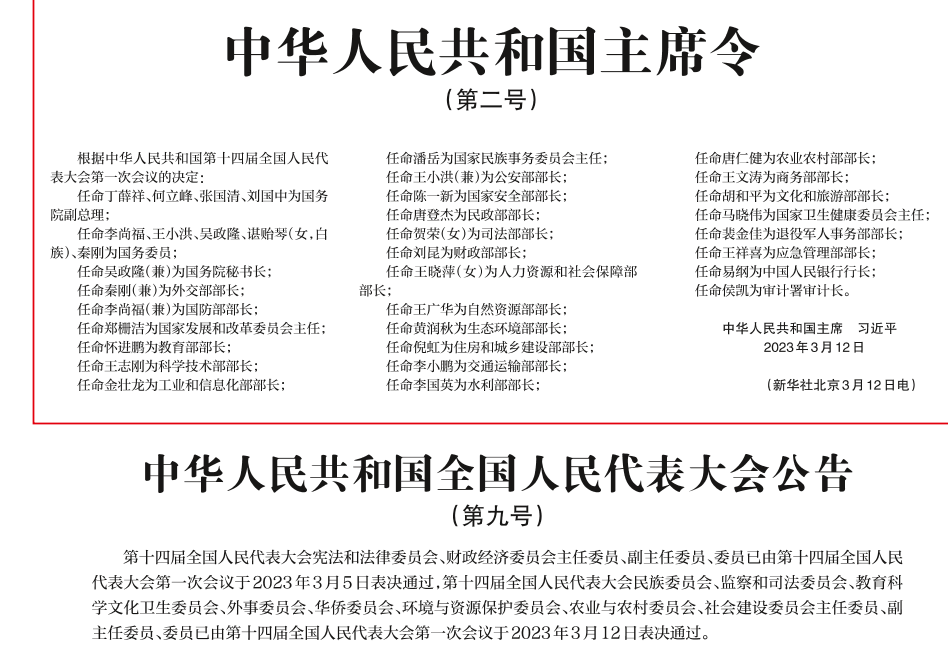 中华人民共和国主席令

（第二号）

根据中华人民共和国第十四届全国人民代表大会第一次会议的决定：

任命丁薛祥、何立峰、张国清、刘国中为国务院副总理；

任命李尚福、王小洪、吴政隆、谌贻琴（女，白族）、秦刚为国务委员；

任命吴政隆（兼）为国务院秘书长；

任命秦刚（兼）为外交部部长；

任命李尚福（兼）为国防部部长；

任命郑栅洁为国家发展和改革委员会主任；

任命怀进鹏为教育部部长；

任命王志刚为科学技术部部长；

任命金壮龙为工业和信息化部部长；

任命潘岳为国家民族事务委员会主任；

任命王小洪（兼）为公安部部长；

任命陈一新为国家安全部部长；

任命唐登杰为民政部部长；

任命贺荣（女）为司法部部长；

任命刘昆为财政部部长；

任命王晓萍（女）为人力资源和社会保障部部长；

任命王广华为自然资源部部长；

任命黄润秋为生态环境部部长；

任命倪虹为住房和城乡建设部部长；

任命李小鹏为交通运输部部长；

任命李国英为水利部部长；

任命唐仁健为农业农村部部长；

任命王文涛为商务部部长；

任命胡和平为文化和旅游部部长；

任命马晓伟为国家卫生健康委员会主任；

任命裴金佳为退役军人事务部部长；

任命王祥喜为应急管理部部长；

任命易纲为中国人民银行行长；

任命侯凯为审计署审计长。

中华人民共和国主席　习近平

2023年3月12日

（新华社北京3月12日电）

中华人民共和国全国人民代表大会公告

（第九号）

第十四届全国人民代表大会宪法和法律委员会、财政经济委员会主任委员、副主任委员、委员已由第十四届全国人民代表大会第一次会议于2023年3月5日表决通过，第十四届全国人民代表大会民族委员会、监察和司法委员会、教育科学文化卫生委员会、外事委员会、华侨委员会、环境与资源保护委员会、农业与农村委员会、社会建设委员会主任委员、副主任委员、委员已由第十四届全国人民代表大会第一次会议于2023年3月12日表决通过。